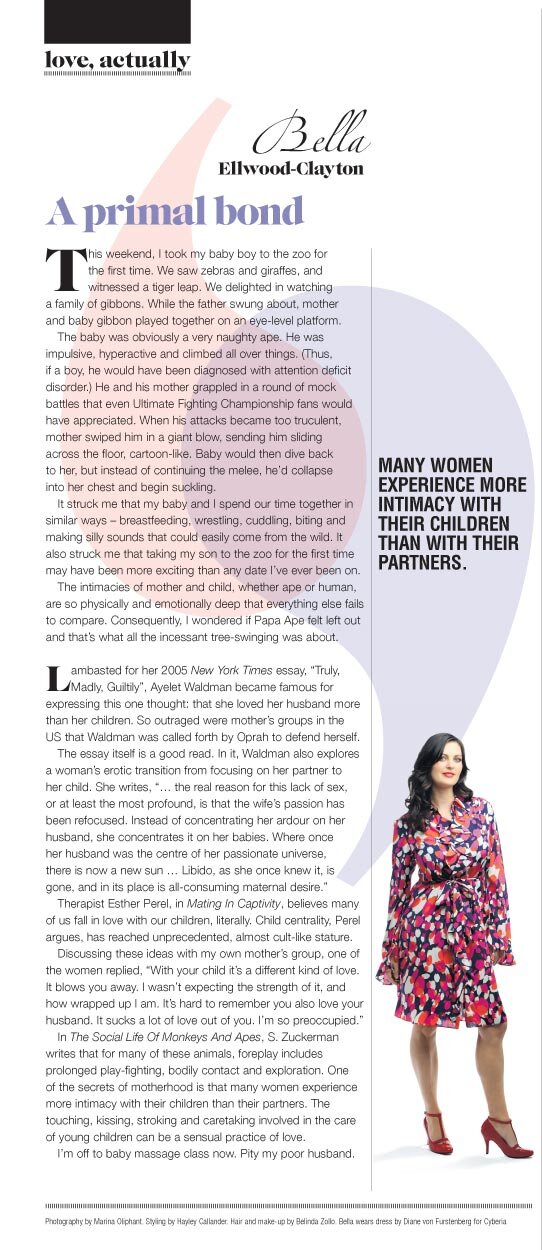 love, actually

Bella
Ellwood-Clayton

A primal bond

This weekend, I took my baby boy to the zoo for the first time. We saw zebras and giraffes, and witnessed a tiger leap. We delighted in watching a family of gibbons. While the father swung about, mother and baby gibbon played together on an eye-level platform.

The baby was obviously a very naughty ape. He was impulsive, hyperactive and climbed all over things. (Thus, if a boy, he would have been diagnosed with attention deficit disorder.) He and his mother grappled in a round of mock battles that even Ultimate Fighting Championship fans would have appreciated. When his attacks became too truculent, mother swiped him in a giant blow, sending him sliding across the floor, cartoon-like. Baby would then dive back to her, but instead of continuing the melee, he'd collapse into her chest and begin suckling.

It struck me that my baby and I spend our time together in similar ways – breastfeeding, wrestling, cuddling, biting and making silly sounds that could easily come from the wild. It also struck me that taking my son to the zoo for the first time may have been more exciting than any date I've ever been on.

The intimacies of mother and child, whether ape or human, are so physically and emotionally deep that everything else fails to compare. Consequently, I wondered if Papa Ape felt left out and that's what all the incessant tree-swinging was about.

Lambasted for her 2005 New York Times essay, "Truly, Madly, Guiltily", Ayelet Waldman became famous for expressing this one thought: that she loved her husband more than her children. So outraged were mother's groups in the US that Waldman was called forth by Oprah to defend herself.

The essay itself is a good read. In it, Waldman also explores a woman's erotic transition from focusing on her partner to her child. She writes, "… the real reason for this lack of sex, or at least the most profound, is that the wife's passion has been refocused. Instead of concentrating her ardour on her husband, she concentrates it on her babies. Where once her husband was the centre of her passionate universe, there is now a new sun … Libido, as she once knew it, is gone, and in its place is all-consuming maternal desire."

Therapist Esther Perel, in Mating In Captivity, believes many of us fall in love with our children, literally. Child centrality, Perel argues, has reached unprecedented, almost cult-like stature.

Discussing these ideas with my own mother's group, one of the women replied, "With your child it's a different kind of love. It blows you away. I wasn't expecting the strength of it, and how wrapped up I am. It's hard to remember you also love your husband. It sucks a lot of love out of you. I'm so preoccupied."

In The Social Life Of Monkeys And Apes, S. Zuckerman writes that for many of these animals, foreplay includes prolonged play-fighting, bodily contact and exploration. One of the secrets of motherhood is that many women experience more intimacy with their children than their partners. The touching, kissing, stroking and caretaking involved in the care of young children can be a sensual practice of love.

I'm off to baby massage class now. Pity my poor husband.

MANY WOMEN EXPERIENCE MORE INTIMACY WITH THEIR CHILDREN THAN WITH THEIR PARTNERS.

Photography by Marina Oliphant. Styling by Hayley Callander. Hair and make-up by Belinda Zollo. Bella wears dress by Diane von Furstenberg for Cyberia